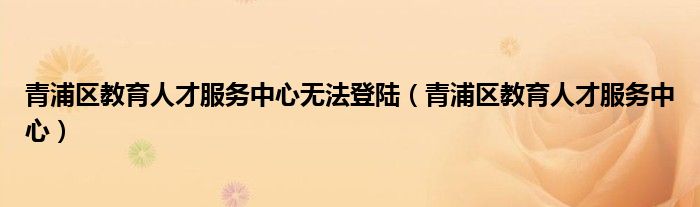 青浦区教育人才服务中心无法登陆（青浦区教育人才服务中心）